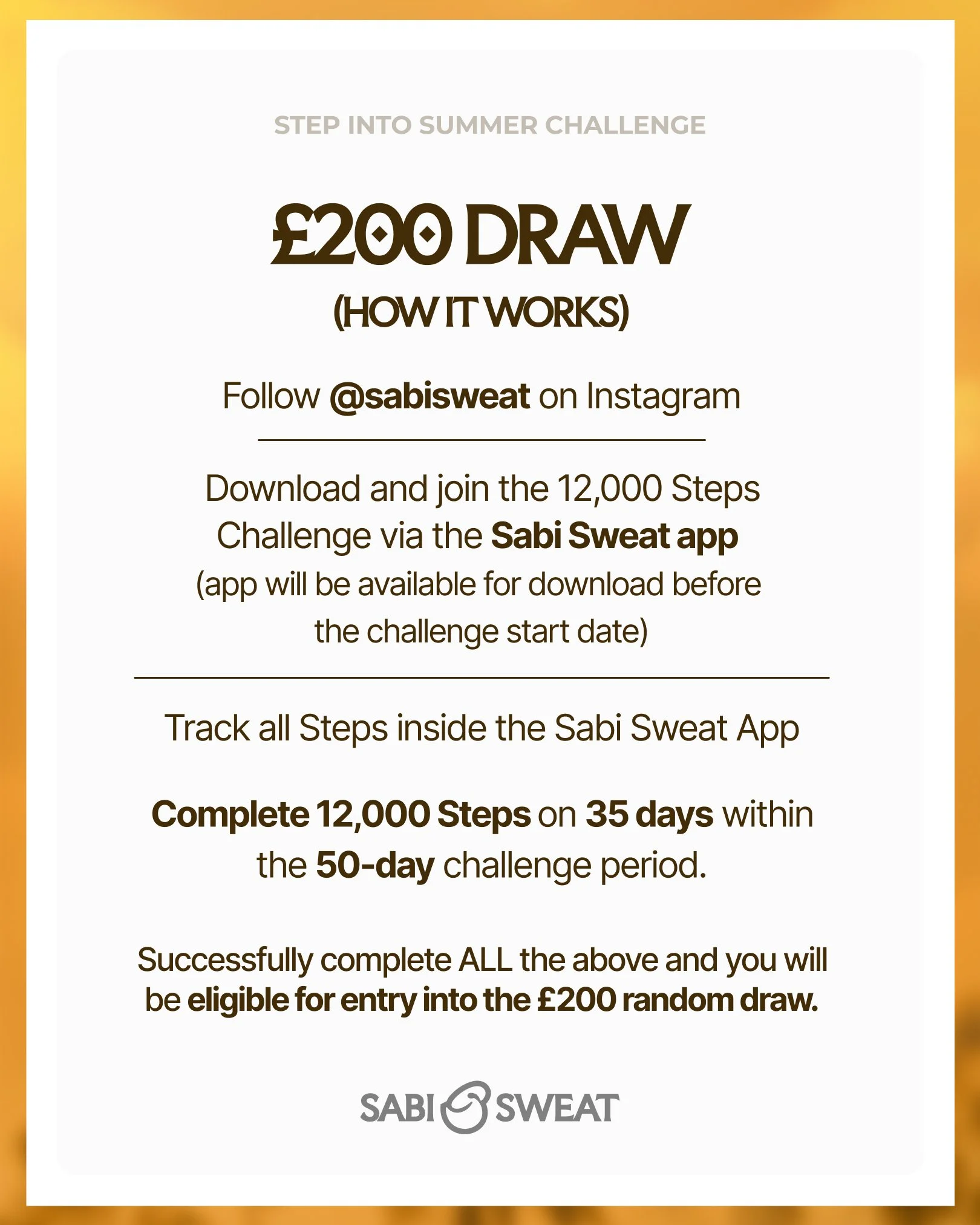 STEP INTO SUMMER CHALLENGE

£200 DRAW

(HOW IT WORKS)

Follow @sabisweat on Instagram

Download and join the 12,000 Steps Challenge via the Sabi Sweat app (app will be available for download before the challenge start date)

Track all Steps inside the Sabi Sweat App

Complete 12,000 Steps on 35 days within the 50-day challenge period.

Successfully complete ALL the above and you will be eligible for entry into the £200 random draw.

SABI SWEAT